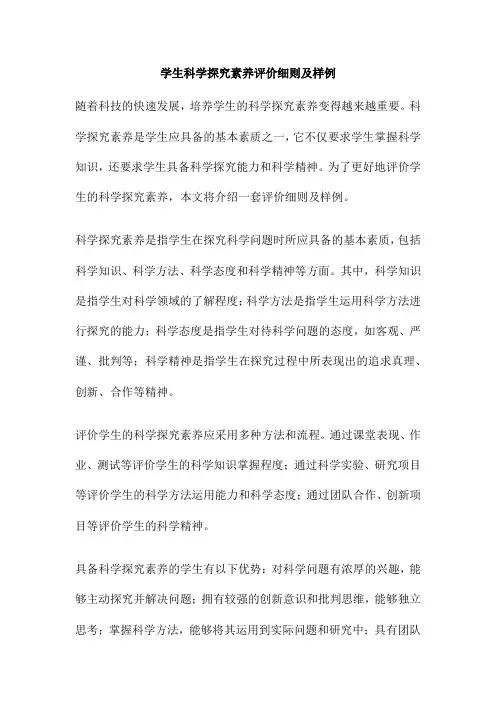 学生科学探究素养评价细则及样例

随着科技的快速发展，培养学生的科学探究素养变得越来越重要。科学探究素养是学生应具备的基本素质之一，它不仅要求学生掌握科学知识，还要求学生具备科学探究能力和科学精神。为了更好地评价学生的科学探究素养，本文将介绍一套评价细则及样例。

科学探究素养是指学生在探究科学问题时所应具备的基本素质，包括科学知识、科学方法、科学态度和科学精神等方面。其中，科学知识是指学生对科学领域的了解程度；科学方法是指学生运用科学方法进行探究的能力；科学态度是指学生对待科学问题的态度，如客观、严谨、批判等；科学精神是指学生在探究过程中所表现出的追求真理、创新、合作等精神。

评价学生的科学探究素养应采用多种方法和流程。通过课堂表现、作业、测试等评价学生的科学知识掌握程度；通过科学实验、研究项目等评价学生的科学方法运用能力和科学态度；通过团队合作、创新项目等评价学生的科学精神。

具备科学探究素养的学生有以下优势：对科学问题有浓厚的兴趣，能够主动探究并解决问题；拥有较强的创新意识和批判思维，能够独立思考；掌握科学方法，能够将其运用到实际问题和研究中；具有团队